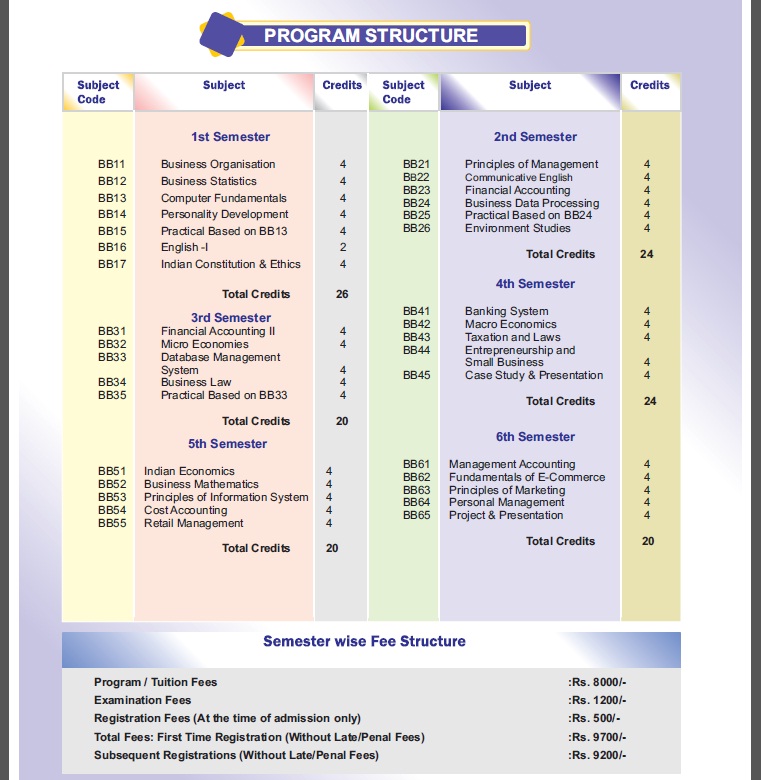 PROGRAM STRUCTURE

| Subject Code | Subject | Credits |
|---|---|---|
| | 1st Semester | |
| BB11 | Business Organisation | 4 |
| BB12 | Business Statistics | 4 |
| BB13 | Computer Fundamentals | 4 |
| BB14 | Personality Development | 4 |
| BB15 | Practical Based on BB13 | 4 |
| BB16 | English -I | 2 |
| BB17 | Indian Constitution & Ethics | 4 |
| | Total Credits | 26 |
| | 3rd Semester | |
| BB31 | Financial Accounting II | 4 |
| BB32 | Micro Economies | 4 |
| BB33 | Database Management System | 4 |
| BB34 | Business Law | 4 |
| BB35 | Practical Based on BB33 | 4 |
| | Total Credits | 20 |
| | 5th Semester | |
| BB51 | Indian Economics | 4 |
| BB52 | Business Mathematics | 4 |
| BB53 | Principles of Information System | 4 |
| BB54 | Cost Accounting | 4 |
| BB55 | Retail Management | 4 |
| | Total Credits | 20 |

| Subject Code | Subject | Credits |
|---|---|---|
| | 2nd Semester | |
| BB21 | Principles of Management | 4 |
| BB22 | Communicative English | 4 |
| BB23 | Financial Accounting | 4 |
| BB24 | Business Data Processing | 4 |
| BB25 | Practical Based on BB24 | 4 |
| BB26 | Environment Studies | 4 |
| | Total Credits | 24 |
| | 4th Semester | |
| BB41 | Banking System | 4 |
| BB42 | Macro Economics | 4 |
| BB43 | Taxation and Laws | 4 |
| BB44 | Entrepreneurship and Small Business | 4 |
| BB45 | Case Study & Presentation | 4 |
| | Total Credits | 24 |
| | 6th Semester | |
| BB61 | Management Accounting | 4 |
| BB62 | Fundamentals of E-Commerce | 4 |
| BB63 | Principles of Marketing | 4 |
| BB64 | Personal Management | 4 |
| BB65 | Project & Presentation | 4 |
| | Total Credits | 20 |

Semester wise Fee Structure

Program / Tuition Fees :Rs. 8000/-
Examination Fees :Rs. 1200/-
Registration Fees (At the time of admission only) :Rs. 500/-
Total Fees: First Time Registration (Without Late/Penal Fees) :Rs. 9700/-
Subsequent Registrations (Without Late/Penal Fees) :Rs. 9200/-